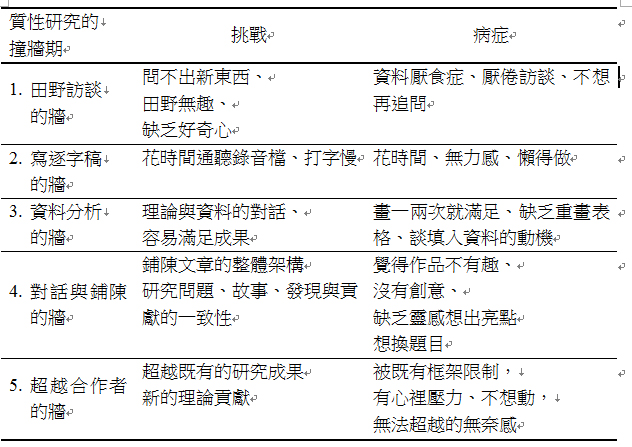 | 質性研究的撞牆期 | 挑戰 | 病症 |
|---|---|---|
| 1. 田野訪談的牆 | 問不出新東西、田野無趣、缺乏好奇心 | 資料厭食症、厭倦訪談、不想再追問 |
| 2. 寫逐字稿的牆 | 花時間通聽錄音檔、打字慢 | 花時間、無力感、懶得做 |
| 3. 資料分析的牆 | 理論與資料的對話、容易滿足成果 | 畫一兩次就滿足、缺乏重畫表格、談填入資料的動機 |
| 4. 對話與鋪陳的牆 | 鋪陳文章的整體架構 研究問題、故事、發現與貢獻的一致性 | 覺得作品不有趣、沒有創意、缺乏靈感想出亮點 想換題目 |
| 5. 超越合作者的牆 | 超越既有的研究成果 新的理論貢獻 | 被既有框架限制，有心裡壓力、不想動，無法超越的無奈感 |